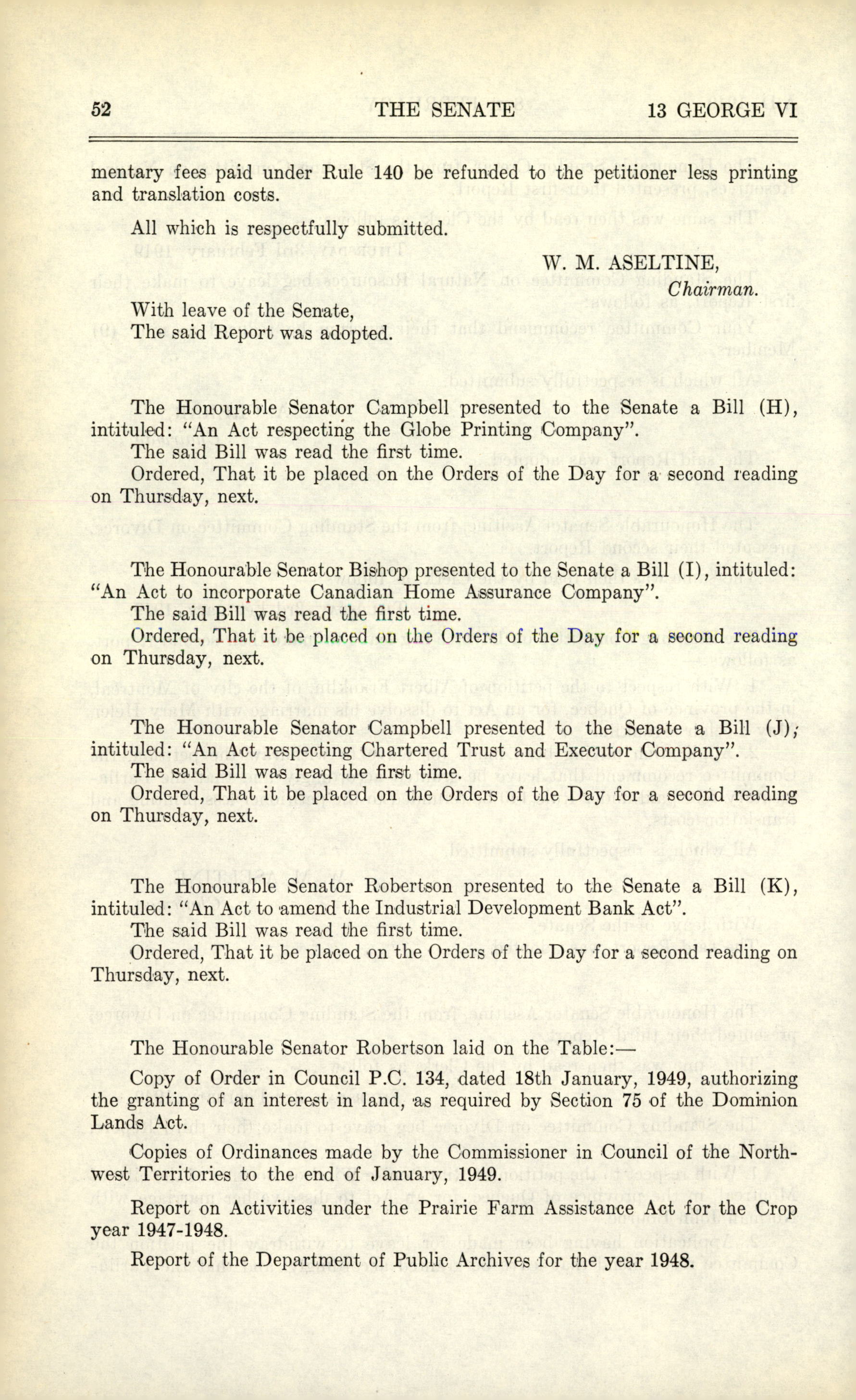 52 THE SENATE 13 GEORGE VI

mentary fees paid under Rule 140 be refunded to the petitioner less printing and translation costs.

All which is respectfully submitted.

W. M. ASELTINE,
Chairman.

With leave of the Senate,
The said Report was adopted.

The Honourable Senator Campbell presented to the Senate a Bill (H), intituled: "An Act respecting the Globe Printing Company".
The said Bill was read the first time.
Ordered, That it be placed on the Orders of the Day for a second reading on Thursday, next.

The Honourable Senator Bishop presented to the Senate a Bill (I), intituled: "An Act to incorporate Canadian Home Assurance Company".
The said Bill was read the first time.
Ordered, That it be placed on the Orders of the Day for a second reading on Thursday, next.

The Honourable Senator Campbell presented to the Senate a Bill (J), intituled: "An Act respecting Chartered Trust and Executor Company".
The said Bill was read the first time.
Ordered, That it be placed on the Orders of the Day for a second reading on Thursday, next.

The Honourable Senator Robertson presented to the Senate a Bill (K), intituled: "An Act to amend the Industrial Development Bank Act".
The said Bill was read the first time.
Ordered, That it be placed on the Orders of the Day for a second reading on Thursday, next.

The Honourable Senator Robertson laid on the Table:—

Copy of Order in Council P.C. 134, dated 18th January, 1949, authorizing the granting of an interest in land, as required by Section 75 of the Dominion Lands Act.

Copies of Ordinances made by the Commissioner in Council of the Northwest Territories to the end of January, 1949.

Report on Activities under the Prairie Farm Assistance Act for the Crop year 1947-1948.

Report of the Department of Public Archives for the year 1948.